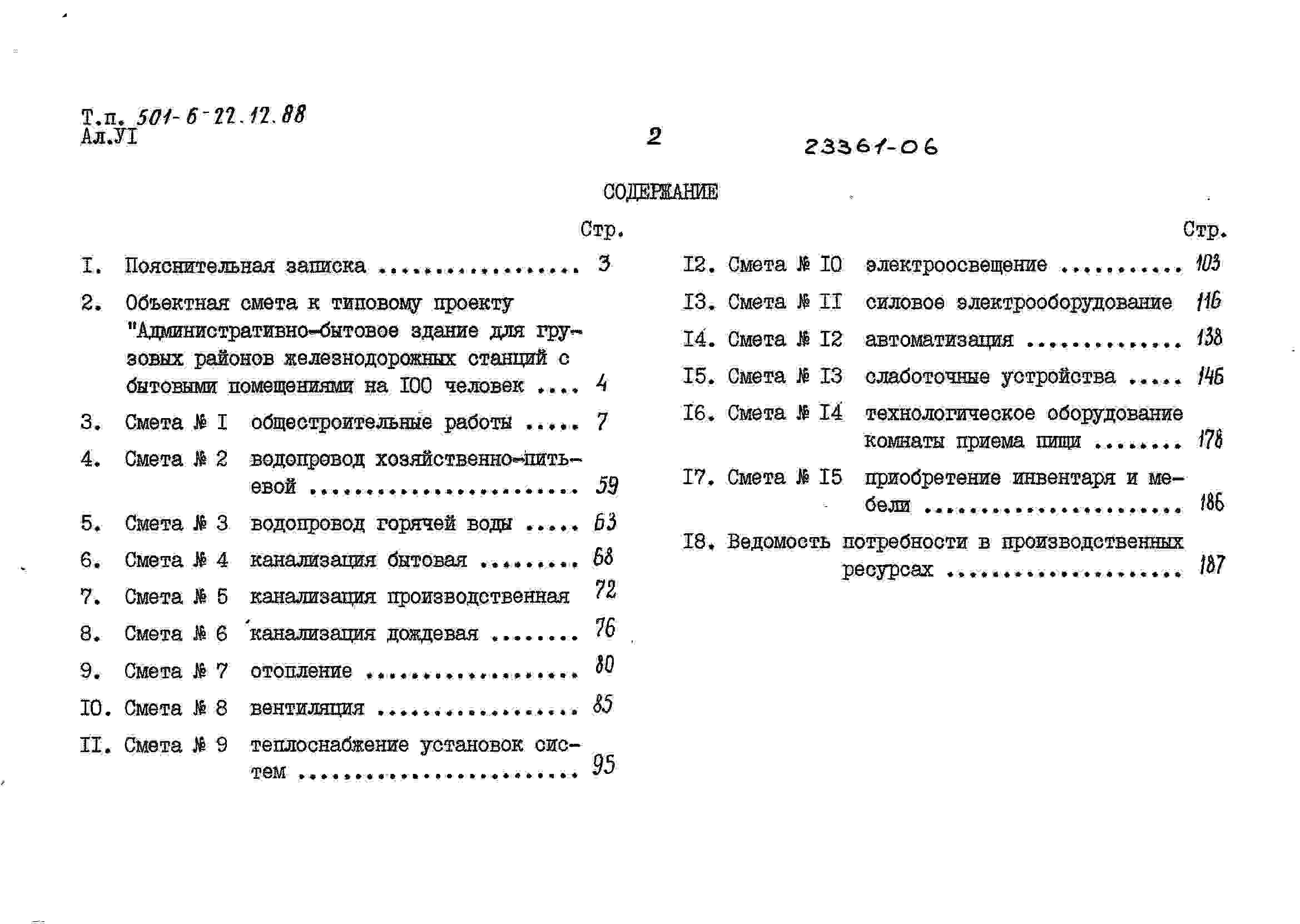 Т.п. 501-6-22.12.88
Ал.УI

2

23361-06

СОДЕРЖАНИЕ

Стр.

I. Пояснительная записка 3

2. Объектная смета к типовому проекту "Административно-бытовое здание для грузовых районов железнодорожных станций с бытовыми помещениями на I00 человек 4

3. Смета № I общестроительные работы 7

4. Смета № 2 водопровод хозяйственно-питьевой 59

5. Смета № 3 водопровод горячей воды 63

6. Смета № 4 канализация бытовая 68

7. Смета № 5 канализация производственная 72

8. Смета № 6 канализация дождевая 76

9. Смета № 7 отопление 80

I0. Смета № 8 вентиляция 85

II. Смета № 9 теплоснабжение установок систем 95

Стр.

I2. Смета № I0 электроосвещение 103

I3. Смета № II силовое электрооборудование 116

I4. Смета № I2 автоматизация 138

I5. Смета № I3 слаботочные устройства 146

I6. Смета № I4 технологическое оборудование комнаты приема пищи 178

I7. Смета № I5 приобретение инвентаря и мебели 186

I8. Ведомость потребности в производственных ресурсах 187